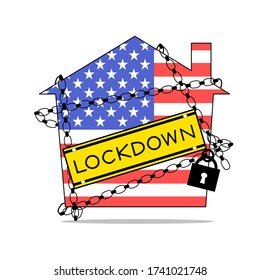 LOCKDOWN

shutterstock.com · 1741021748